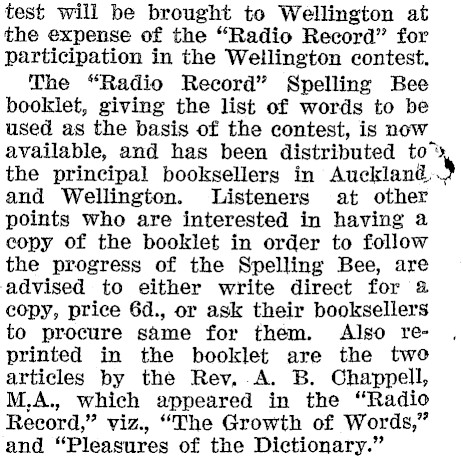 test will be brought to Wellington at the expense of the "Radio Record" for participation in the Wellington contest.

The "Radio Record" Spelling Bee booklet, giving the list of words to be used as the basis of the contest, is now available, and has been distributed to the principal booksellers in Auckland and Wellington. Listeners at other points who are interested in having a copy of the booklet in order to follow the progress of the Spelling Bee, are advised to either write direct for a copy, price 6d., or ask their booksellers to procure same for them. Also reprinted in the booklet are the two articles by the Rev. A. B. Chappell, M.A., which appeared in the "Radio Record," viz., "The Growth of Words," and "Pleasures of the Dictionary."